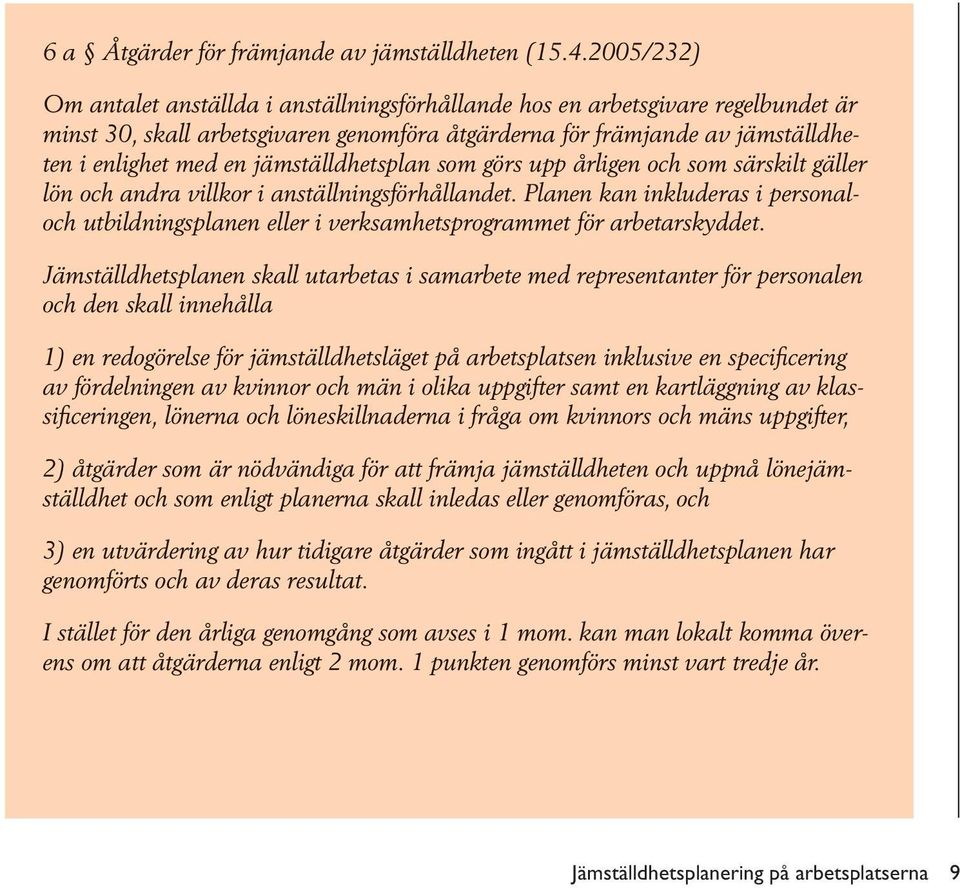 6 a § Åtgärder för främjande av jämställdheten (15.4.2005/232)

Om antalet anställda i anställningsförhållande hos en arbetsgivare regelbundet är minst 30, skall arbetsgivaren genomföra åtgärderna för främjande av jämställdheten i enlighet med en jämställdhetsplan som görs upp årligen och som särskilt gäller lön och andra villkor i anställningsförhållandet. Planen kan inkluderas i personal- och utbildningsplanen eller i verksamhetsprogrammet för arbetarskyddet.

Jämställdhetsplanen skall utarbetas i samarbete med representanter för personalen och den skall innehålla

1) en redogörelse för jämställdhetsläget på arbetsplatsen inklusive en specificering av fördelningen av kvinnor och män i olika uppgifter samt en kartläggning av klassificeringen, lönerna och löneskillnaderna i fråga om kvinnors och mäns uppgifter,

2) åtgärder som är nödvändiga för att främja jämställdheten och uppnå lönejämställdhet och som enligt planerna skall inledas eller genomföras, och

3) en utvärdering av hur tidigare åtgärder som ingått i jämställdhetsplanen har genomförts och av deras resultat.

I stället för den årliga genomgång som avses i 1 mom. kan man lokalt komma överens om att åtgärderna enligt 2 mom. 1 punkten genomförs minst vart tredje år.

Jämställdhetsplanering på arbetsplatserna 9